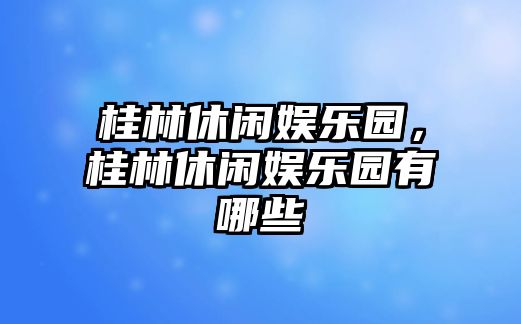 桂林休闲娱乐园，桂林休闲娱乐园有哪些